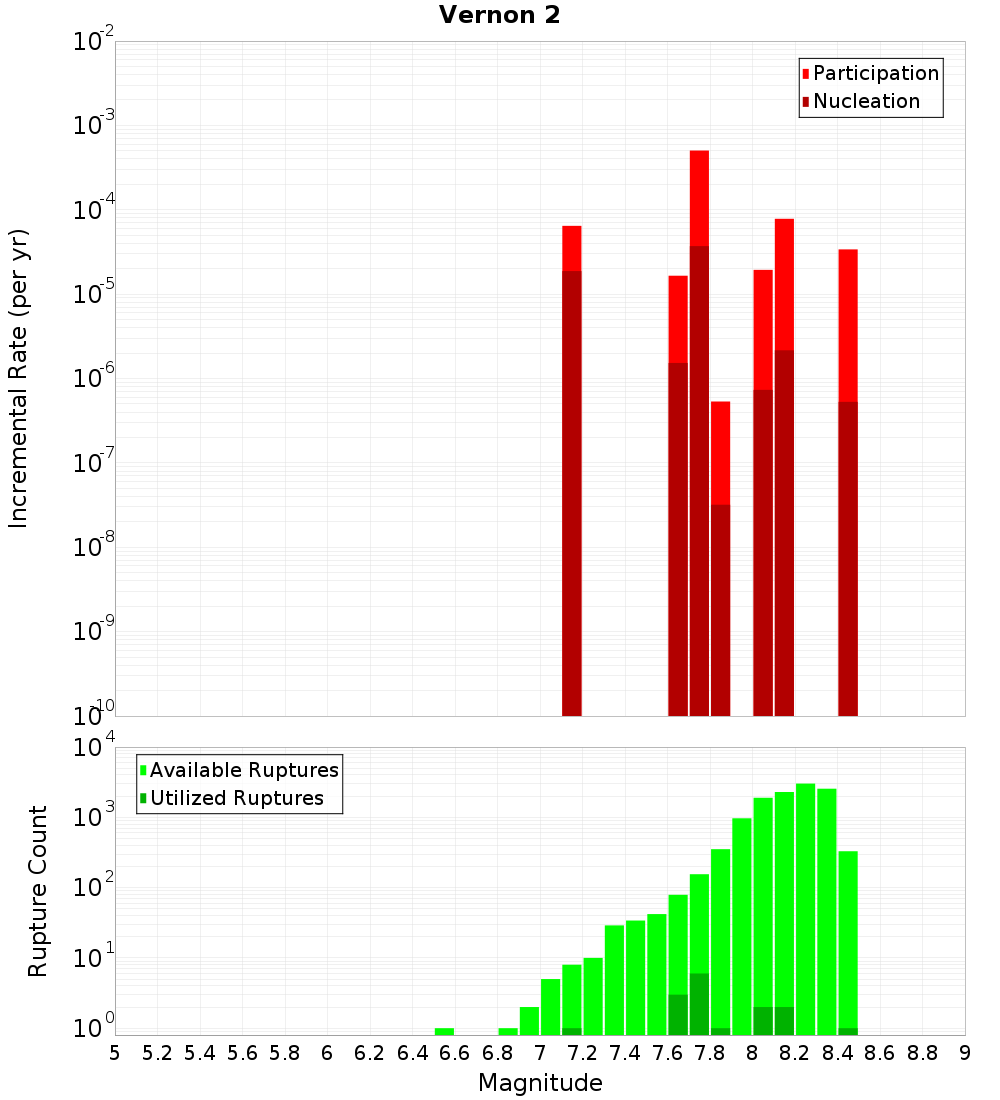 Vernon 2

Participation
Nucleation

Incremental Rate (per yr)

$10^{-2}$
$10^{-3}$
$10^{-4}$
$10^{-5}$
$10^{-6}$
$10^{-7}$
$10^{-8}$
$10^{-9}$
$10^{-10}$

Available Ruptures
Utilized Ruptures

Rupture Count

$10^{4}$
$10^{3}$
$10^{2}$
$10^{1}$
$10^{0}$

5 5.2 5.4 5.6 5.8 6 6.2 6.4 6.6 6.8 7 7.2 7.4 7.6 7.8 8 8.2 8.4 8.6 8.8 9

Magnitude